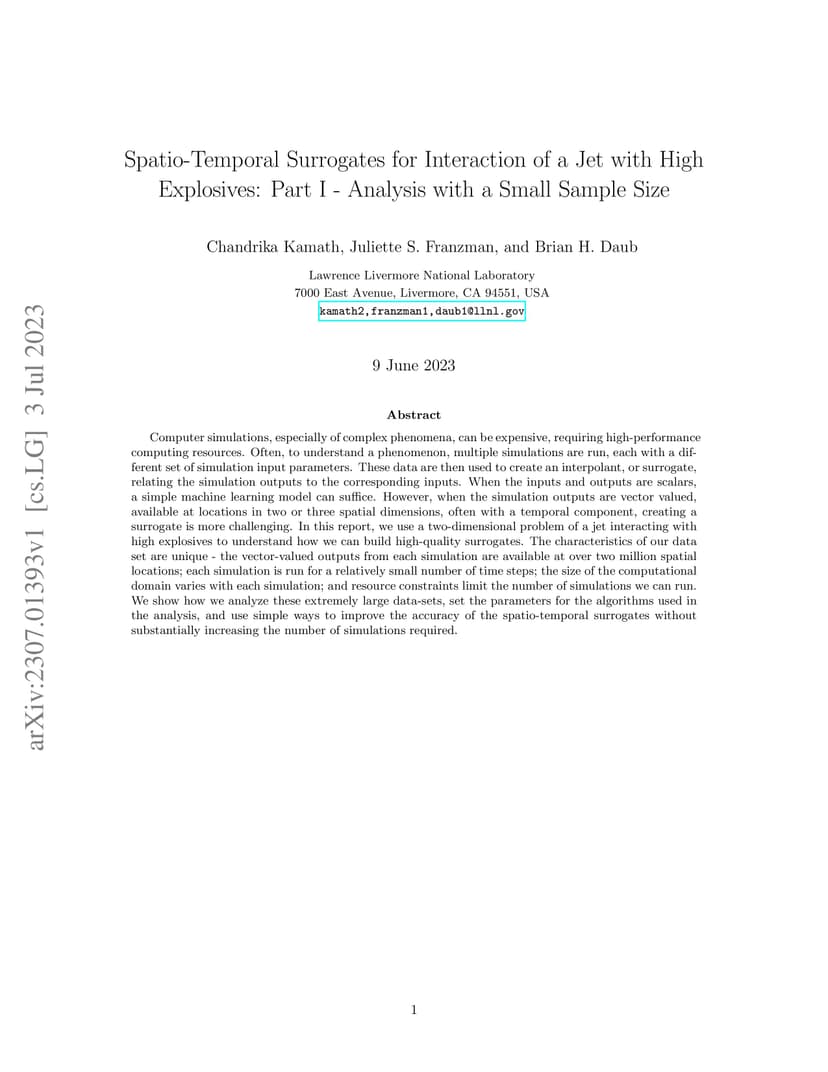 arXiv:2307.01393v1 [cs.LG] 3 Jul 2023

Spatio-Temporal Surrogates for Interaction of a Jet with High Explosives: Part I - Analysis with a Small Sample Size

Chandrika Kamath, Juliette S. Franzman, and Brian H. Daub

Lawrence Livermore National Laboratory
7000 East Avenue, Livermore, CA 94551, USA
kamath2,franzman1,daub1@llnl.gov

9 June 2023

Abstract

Computer simulations, especially of complex phenomena, can be expensive, requiring high-performance computing resources. Often, to understand a phenomenon, multiple simulations are run, each with a different set of simulation input parameters. These data are then used to create an interpolant, or surrogate, relating the simulation outputs to the corresponding inputs. When the inputs and outputs are scalars, a simple machine learning model can suffice. However, when the simulation outputs are vector valued, available at locations in two or three spatial dimensions, often with a temporal component, creating a surrogate is more challenging. In this report, we use a two-dimensional problem of a jet interacting with high explosives to understand how we can build high-quality surrogates. The characteristics of our data set are unique - the vector-valued outputs from each simulation are available at over two million spatial locations; each simulation is run for a relatively small number of time steps; the size of the computational domain varies with each simulation; and resource constraints limit the number of simulations we can run. We show how we analyze these extremely large data-sets, set the parameters for the algorithms used in the analysis, and use simple ways to improve the accuracy of the spatio-temporal surrogates without substantially increasing the number of simulations required.

1